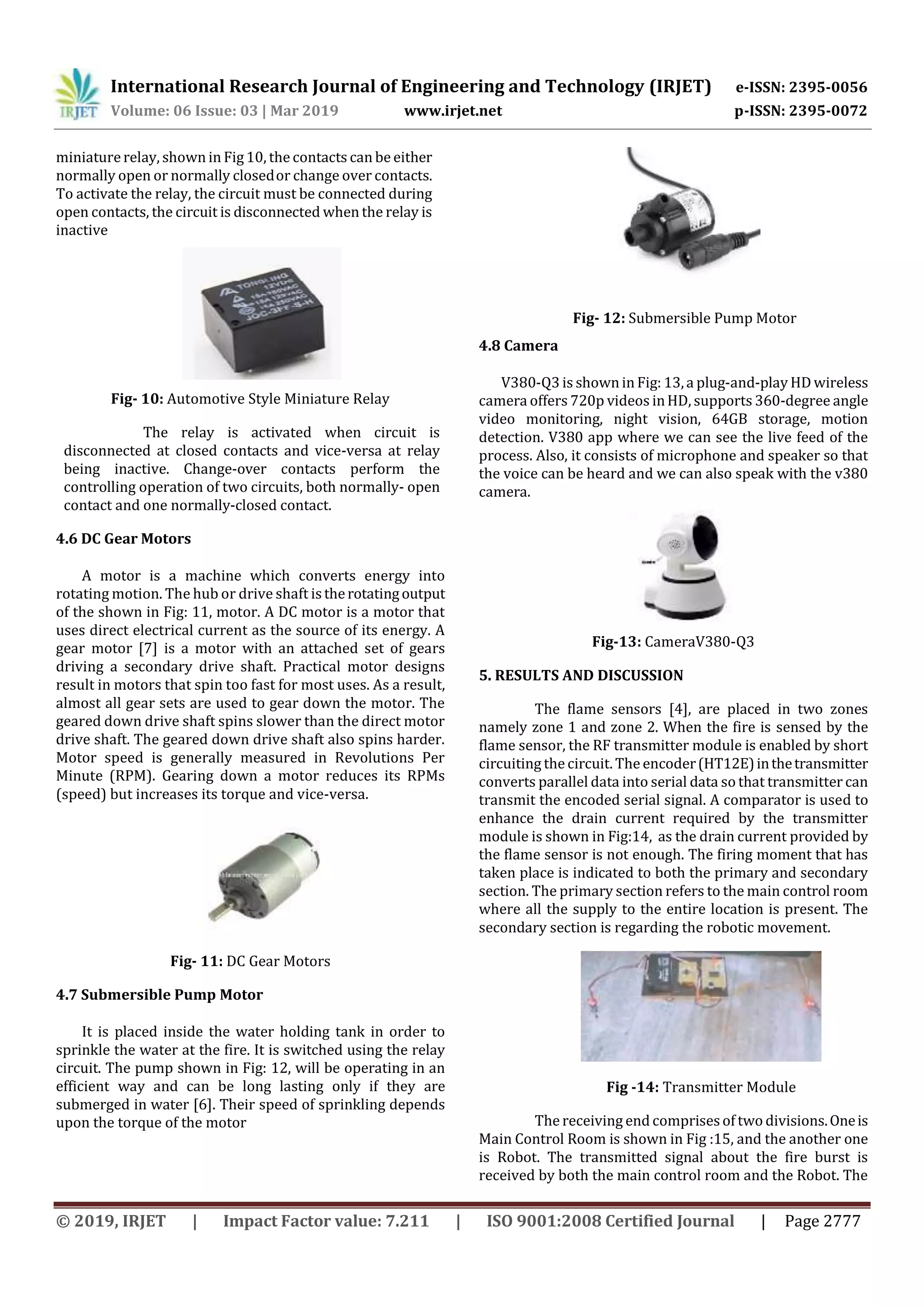 IRJET International Research Journal of Engineering and Technology (IRJET) e-ISSN: 2395-0056
Volume: 06 Issue: 03 | Mar 2019 www.irjet.net p-ISSN: 2395-0072

miniature relay, shown in Fig 10, the contacts can be either normally open or normally closed or change over contacts. To activate the relay, the circuit must be connected during open contacts, the circuit is disconnected when the relay is inactive

TONGLING 12VDC 15A 250VAC 15A 125VAC 10A 250VAC JQC-3FF-S-H

**Fig- 10:** Automotive Style Miniature Relay

The relay is activated when circuit is disconnected at closed contacts and vice-versa at relay being inactive. Change-over contacts perform the controlling operation of two circuits, both normally- open contact and one normally-closed contact.

**4.6 DC Gear Motors**

A motor is a machine which converts energy into rotating motion. The hub or drive shaft is the rotating output of the shown in Fig: 11, motor. A DC motor is a motor that uses direct electrical current as the source of its energy. A gear motor [7] is a motor with an attached set of gears driving a secondary drive shaft. Practical motor designs result in motors that spin too fast for most uses. As a result, almost all gear sets are used to gear down the motor. The geared down drive shaft spins slower than the direct motor drive shaft. The geared down drive shaft also spins harder. Motor speed is generally measured in Revolutions Per Minute (RPM). Gearing down a motor reduces its RPMs (speed) but increases its torque and vice-versa.

**Fig- 11:** DC Gear Motors

**4.7 Submersible Pump Motor**

It is placed inside the water holding tank in order to sprinkle the water at the fire. It is switched using the relay circuit. The pump shown in Fig: 12, will be operating in an efficient way and can be long lasting only if they are submerged in water [6]. Their speed of sprinkling depends upon the torque of the motor

**Fig- 12:** Submersible Pump Motor

**4.8 Camera**

V380-Q3 is shown in Fig: 13, a plug-and-play HD wireless camera offers 720p videos in HD, supports 360-degree angle video monitoring, night vision, 64GB storage, motion detection. V380 app where we can see the live feed of the process. Also, it consists of microphone and speaker so that the voice can be heard and we can also speak with the v380 camera.

**Fig-13:** CameraV380-Q3

**5. RESULTS AND DISCUSSION**

The flame sensors [4], are placed in two zones namely zone 1 and zone 2. When the fire is sensed by the flame sensor, the RF transmitter module is enabled by short circuiting the circuit. The encoder (HT12E) in the transmitter converts parallel data into serial data so that transmitter can transmit the encoded serial signal. A comparator is used to enhance the drain current required by the transmitter module is shown in Fig:14, as the drain current provided by the flame sensor is not enough. The firing moment that has taken place is indicated to both the primary and secondary section. The primary section refers to the main control room where all the supply to the entire location is present. The secondary section is regarding the robotic movement.

**Fig -14:** Transmitter Module

The receiving end comprises of two divisions. One is Main Control Room is shown in Fig :15, and the another one is Robot. The transmitted signal about the fire burst is received by both the main control room and the Robot. The

© 2019, IRJET | Impact Factor value: 7.211 | ISO 9001:2008 Certified Journal | Page 2777